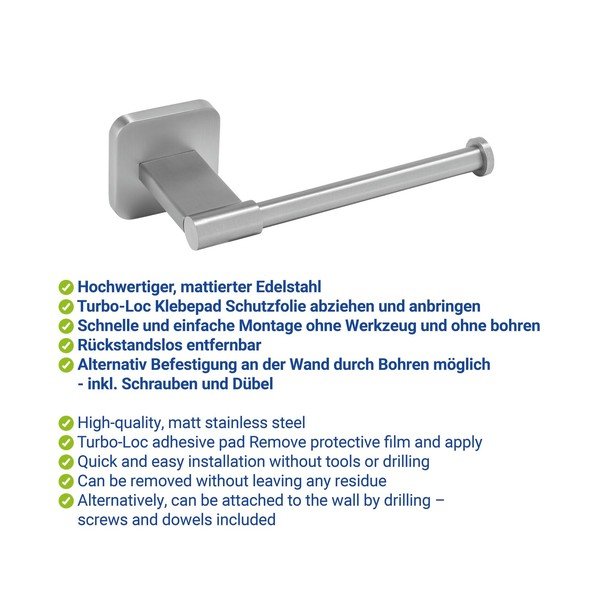 Hochwertiger, mattierter Edelstahl
Turbo-Loc Klebepad Schutzfolie abziehen und anbringen
Schnelle und einfache Montage ohne Werkzeug und ohne bohren
Rückstandslos entfernbar
Alternativ Befestigung an der Wand durch Bohren möglich - inkl. Schrauben und Dübel

High-quality, matt stainless steel
Turbo-Loc adhesive pad Remove protective film and apply
Quick and easy installation without tools or drilling
Can be removed without leaving any residue
Alternatively, can be attached to the wall by drilling – screws and dowels included